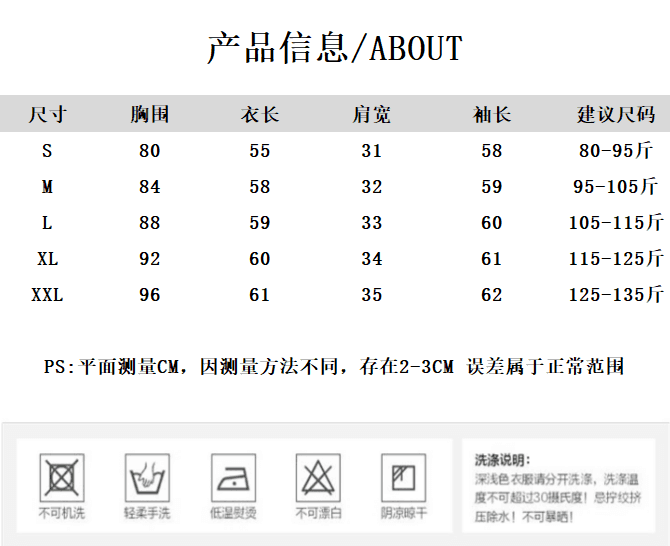 产品信息/ABOUT

| 尺寸 | 胸围 | 衣长 | 肩宽 | 袖长 | 建议尺码 |
|---|---|---|---|---|---|
| S | 80 | 55 | 31 | 58 | 80-95斤 |
| M | 84 | 58 | 32 | 59 | 95-105斤 |
| L | 88 | 59 | 33 | 60 | 105-115斤 |
| XL | 92 | 60 | 34 | 61 | 115-125斤 |
| XXL | 96 | 61 | 35 | 62 | 125-135斤 |

PS:平面测量CM，因测量方法不同，存在2-3CM 误差属于正常范围

不可机洗

轻柔手洗

低温熨烫

不可漂白

阴凉晾干

洗涤说明:
深浅色衣服请分开洗涤，洗涤温度不可超过30摄氏度！忌拧绞挤压除水！不可暴晒！